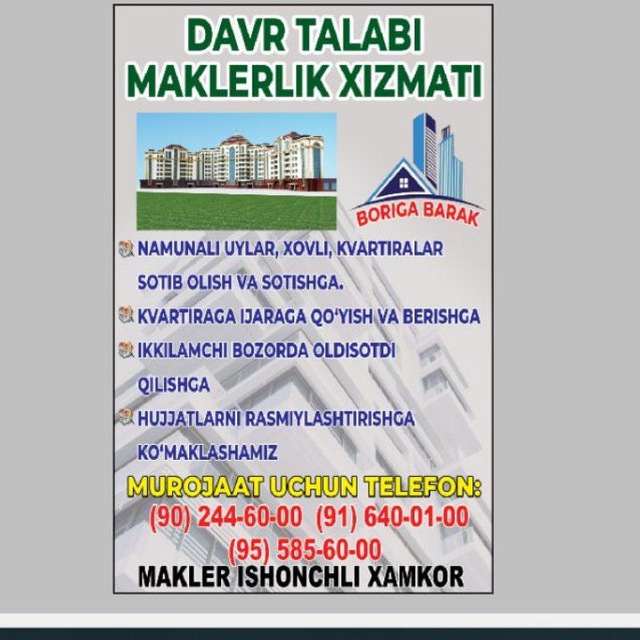 DAVR TALABI
MAKLERLIK XIZMATI

BORIGA BARAK

NAMUNALI UYLAR, XOVLI, KVARTIRALAR SOTIB OLISH VA SOTISHGA.

KVARTIRAGA IJARAGA QO'YISH VA BERISHGA

IKKILAMCHI BOZORDA OLDISOTDI QILISHGA

HUJJATLARNI RASMIYLASHTIRISHGA KO'MAKLASHAMIZ

MUROJAAT UCHUN TELEFON:
(90) 244-60-00 (91) 640-01-00
(95) 585-60-00

MAKLER ISHONCHLI XAMKOR